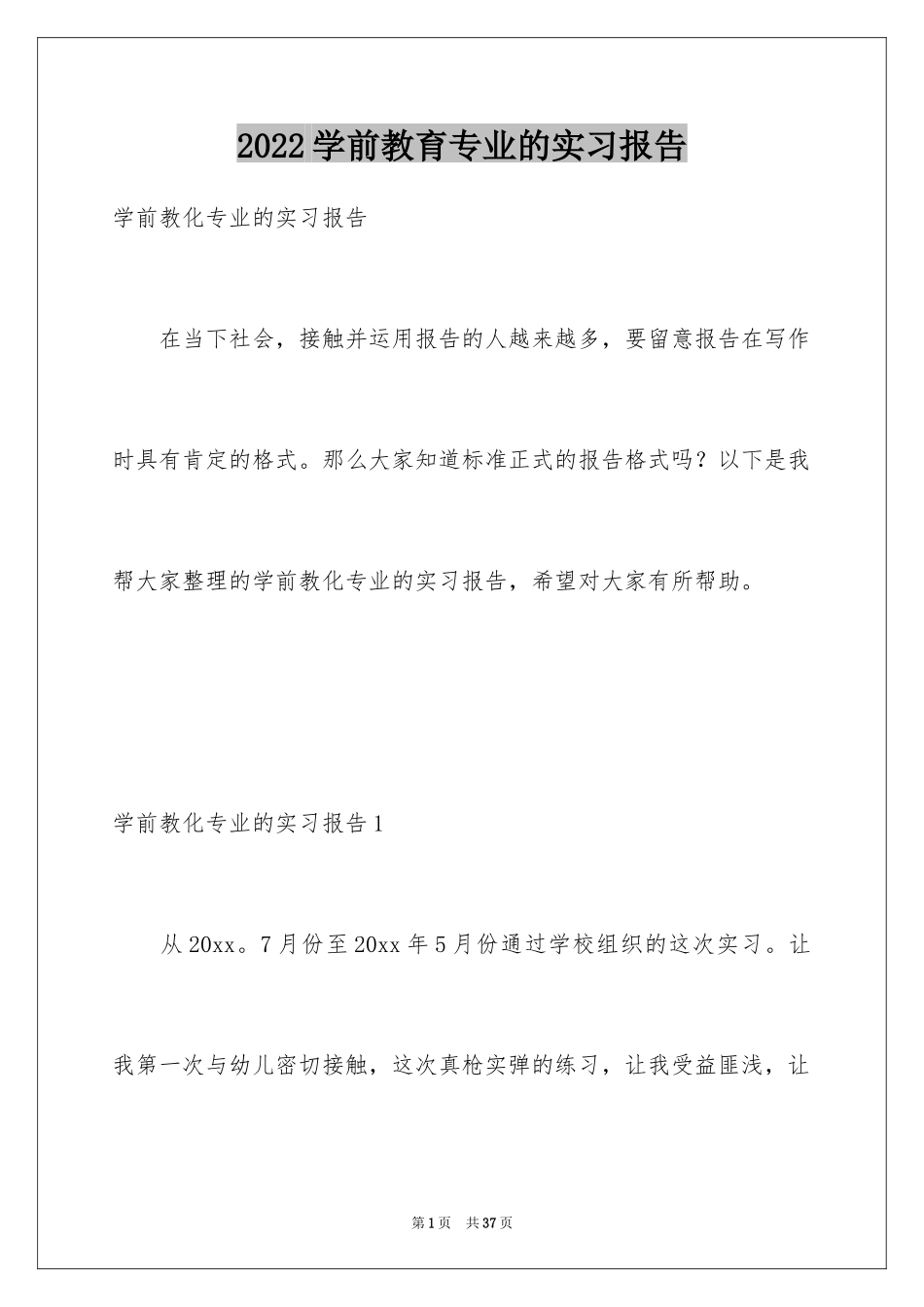 2022学前教育专业的实习报告

学前教化专业的实习报告

在当下社会，接触并运用报告的人越来越多，要留意报告在写作时具有肯定的格式。那么大家知道标准正式的报告格式吗？以下是我帮大家整理的学前教化专业的实习报告，希望对大家有所帮助。

学前教化专业的实习报告1

从20xx。7月份至20xx年5月份通过学校组织的这次实习。让我第一次与幼儿密切接触，这次真枪实弹的练习，让我受益匪浅，让

第1页 共37页